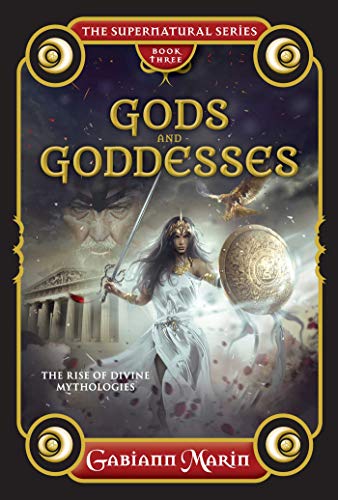 THE SUPERNATURAL SERIES

BOOK THREE

GODS AND GODDESSES

THE RISE OF DIVINE MYTHOLOGIES

GABIANN MARIN